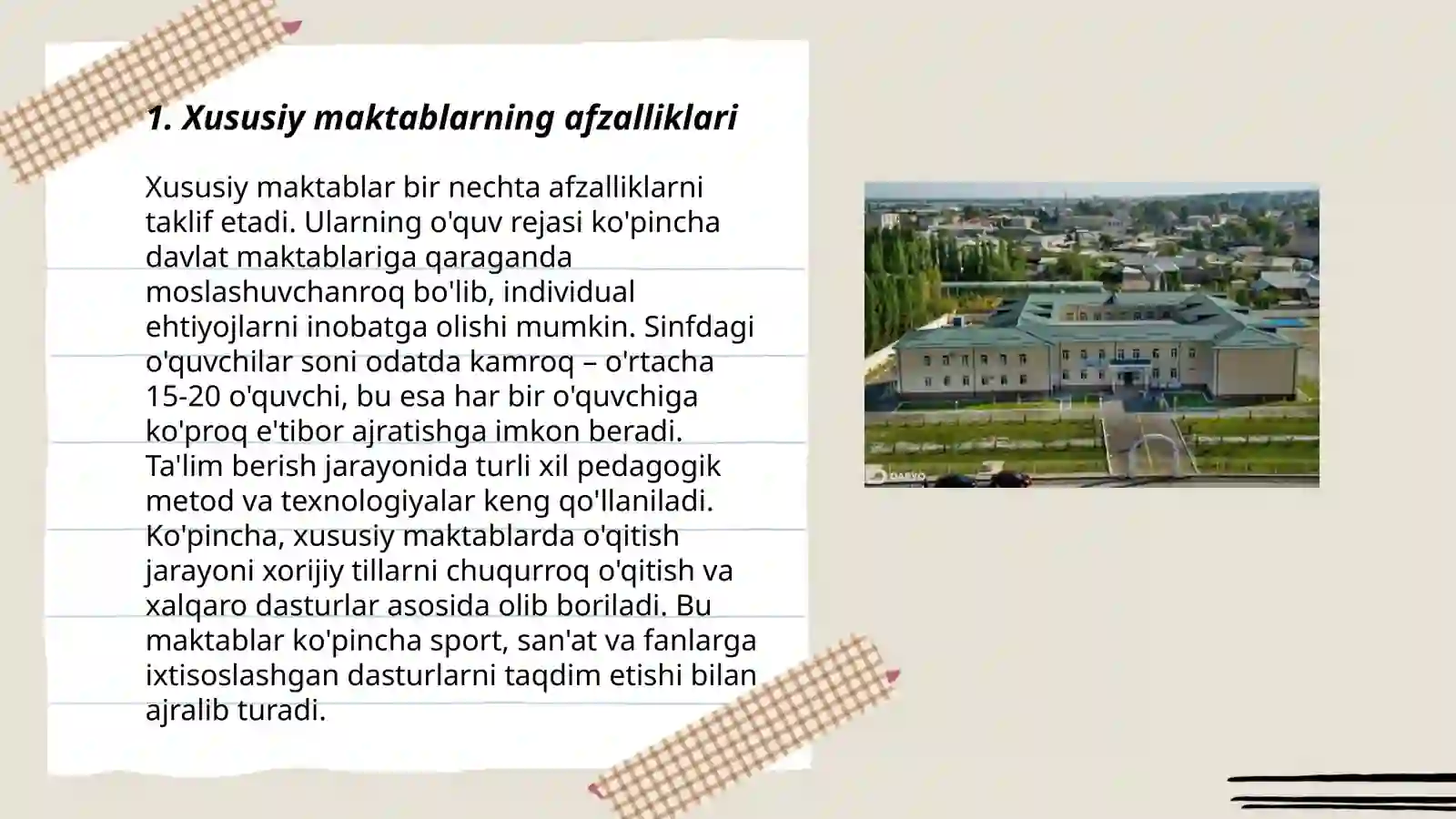 1. Xususiy maktablarning afzalliklari

Xususiy maktablar bir nechta afzalliklarni taklif etadi. Ularning o'quv rejasi ko'pincha davlat maktablariga qaraganda moslashuvchanroq bo'lib, individual ehtiyojlarni inobatga olishi mumkin. Sinfdagi o'quvchilar soni odatda kamroq – o'rtacha 15-20 o'quvchi, bu esa har bir o'quvchiga ko'proq e'tibor ajratishga imkon beradi. Ta'lim berish jarayonida turli xil pedagogik metod va texnologiyalar keng qo'llaniladi. Ko'pincha, xususiy maktablarda o'qitish jarayoni xorijiy tillarni chuqurroq o'qitish va xalqaro dasturlar asosida olib boriladi. Bu maktablar ko'pincha sport, san'at va fanlarga ixtisoslashgan dasturlarni taqdim etishi bilan ajralib turadi.

DARYO